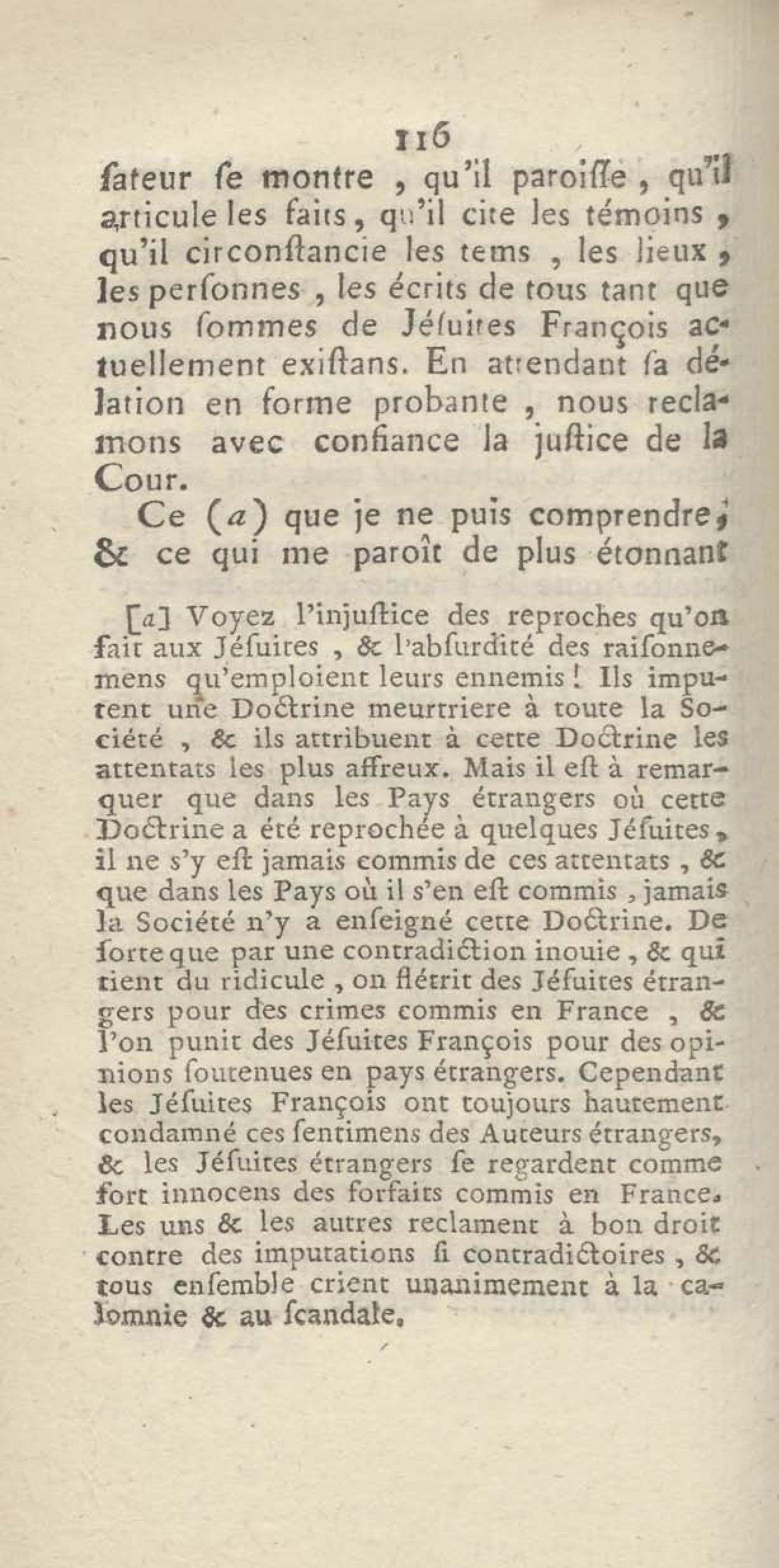 116

ſateur ſe montre, qu'il paroiſſe, qu'il articule les faits, qu'il cite les témoins, qu'il circonſtancie les tems, les lieux, les perſonnes, les écrits de tous tant que nous ſommes de Jéſuites François actuellement exiſtans. En attendant ſa délation en forme probante, nous reclamons avec confiance la juſtice de la Cour.

Ce (a) que je ne puis comprendre, & ce qui me paroît de plus étonnant

[a] Voyez l'injuſtice des reproches qu'on fait aux Jéſuites, & l'abſurdité des raiſonnemens qu'emploient leurs ennemis! Ils imputent une Doctrine meurtriere à toute la Société, & ils attribuent à cette Doctrine les attentats les plus affreux. Mais il eſt à remarquer que dans les Pays étrangers où cette Doctrine a été reprochée à quelques Jéſuites, il ne s'y eſt jamais commis de ces attentats, & que dans les Pays où il s'en eſt commis, jamais la Société n'y a enſeigné cette Doctrine. De ſorte que par une contradiction inouie, & qui tient du ridicule, on flétrit des Jéſuites étrangers pour des crimes commis en France, & l'on punit des Jéſuites François pour des opinions ſoutenues en pays étrangers. Cependant les Jéſuites François ont toujours hautement condamné ces ſentimens des Auteurs étrangers, & les Jéſuites étrangers ſe regardent comme fort innocens des forfaits commis en France. Les uns & les autres reclament à bon droit contre des imputations ſi contradictoires, & tous enſemble crient unanimement à la calomnie & au ſcandale.